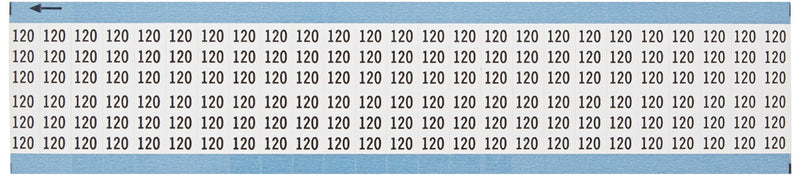 120 120 120 120 120 120 120 120 120 120 120 120 120 120 120 120 120 120 120 120 120 120 120 120 120
120 120 120 120 120 120 120 120 120 120 120 120 120 120 120 120 120 120 120 120 120 120 120 120 120
120 120 120 120 120 120 120 120 120 120 120 120 120 120 120 120 120 120 120 120 120 120 120 120 120
120 120 120 120 120 120 120 120 120 120 120 120 120 120 120 120 120 120 120 120 120 120 120 120 120
120 120 120 120 120 120 120 120 120 120 120 120 120 120 120 120 120 120 120 120 120 120 120 120 120
120 120 120 120 120 120 120 120 120 120 120 120 120 120 120 120 120 120 120 120 120 120 120 120 120